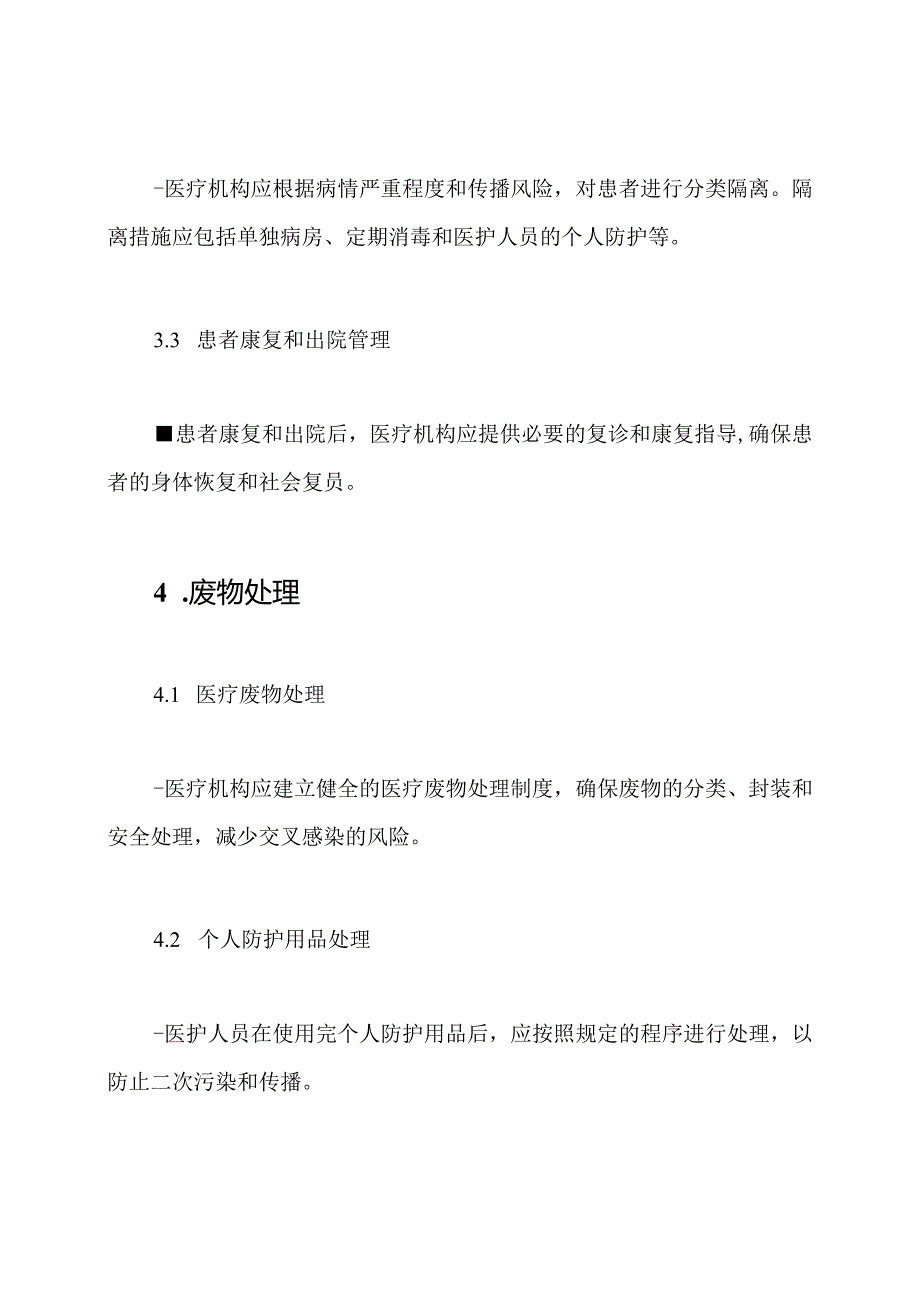 -医疗机构应根据病情严重程度和传播风险，对患者进行分类隔离。隔离措施应包括单独病房、定期消毒和医护人员的个人防护等。

3.3 患者康复和出院管理

■患者康复和出院后，医疗机构应提供必要的复诊和康复指导,确保患者的身体恢复和社会复员。

4 .废物处理

4.1 医疗废物处理

-医疗机构应建立健全的医疗废物处理制度，确保废物的分类、封装和安全处理，减少交叉感染的风险。

4.2 个人防护用品处理

-医护人员在使用完个人防护用品后，应按照规定的程序进行处理，以防止二次污染和传播。